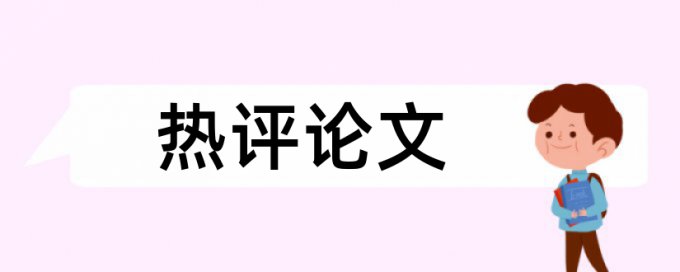 热评论文